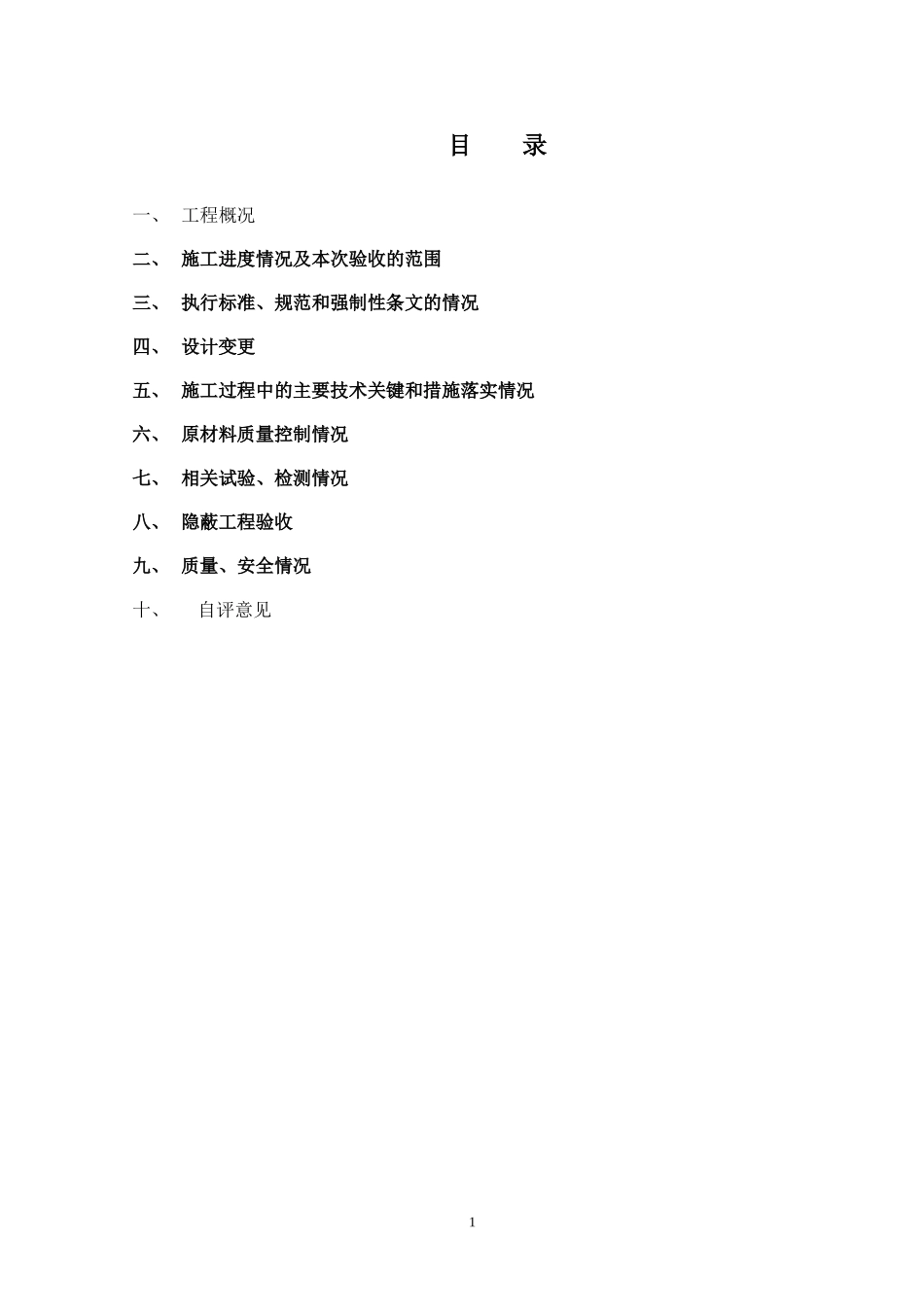 目　　录

一、　工程概况

二、　施工进度情况及本次验收的范围

三、　执行标准、规范和强制性条文的情况

四、　设计变更

五、　施工过程中的主要技术关键和措施落实情况

六、　原材料质量控制情况

七、　相关试验、检测情况

八、　隐蔽工程验收

九、　质量、安全情况

十、　自评意见

1